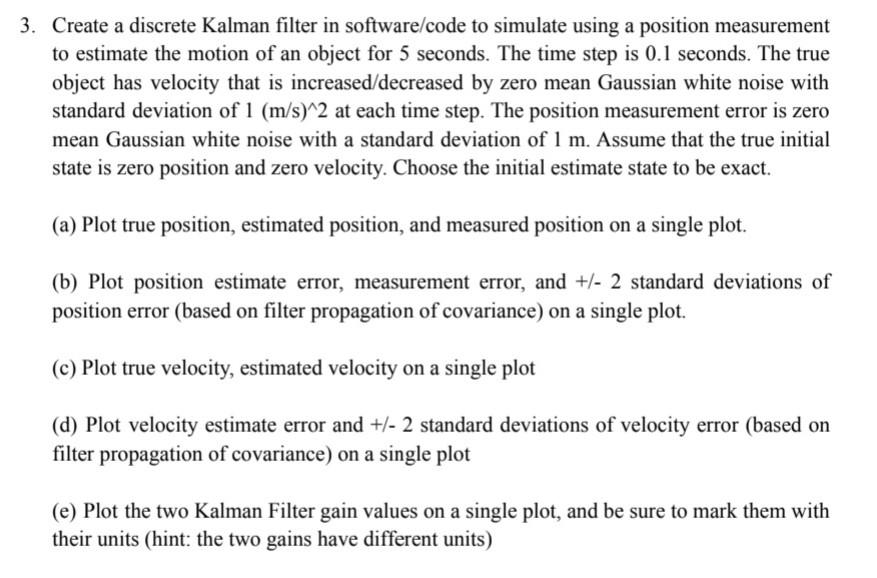 3. Create a discrete Kalman filter in software/code to simulate using a position measurement to estimate the motion of an object for 5 seconds. The time step is 0.1 seconds. The true object has velocity that is increased/decreased by zero mean Gaussian white noise with standard deviation of 1 (m/s)^2 at each time step. The position measurement error is zero mean Gaussian white noise with a standard deviation of 1 m. Assume that the true initial state is zero position and zero velocity. Choose the initial estimate state to be exact.

(a) Plot true position, estimated position, and measured position on a single plot.

(b) Plot position estimate error, measurement error, and +/- 2 standard deviations of position error (based on filter propagation of covariance) on a single plot.

(c) Plot true velocity, estimated velocity on a single plot

(d) Plot velocity estimate error and +/- 2 standard deviations of velocity error (based on filter propagation of covariance) on a single plot

(e) Plot the two Kalman Filter gain values on a single plot, and be sure to mark them with their units (hint: the two gains have different units)